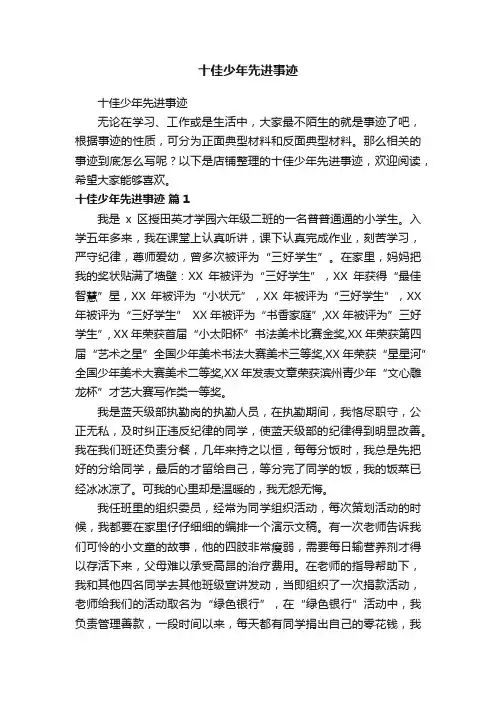 十佳少年先进事迹

十佳少年先进事迹

无论在学习、工作或是生活中，大家最不陌生的就是事迹了吧，根据事迹的性质，可分为正面典型材料和反面典型材料。那么相关的事迹到底怎么写呢？以下是店铺整理的十佳少年先进事迹，欢迎阅读，希望大家能够喜欢。

十佳少年先进事迹 篇1

我是 x 区授田英才学园六年级二班的一名普普通通的小学生。入学五年多来，我在课堂上认真听讲，课下认真完成作业，刻苦学习，严守纪律，尊师爱幼，曾多次被评为“三好学生”。在家里，妈妈把我的奖状贴满了墙壁：XX 年被评为“三好学生”，XX 年获得“最佳智慧”星，XX 年被评为“小状元”，XX 年被评为“三好学生”，XX 年被评为“三好学生” XX 年被评为“书香家庭”,XX 年被评为”三好学生”,XX 年荣获首届“小太阳杯”书法美术比赛金奖,XX 年荣获第四届“艺术之星”全国少年美术书法大赛美术三等奖,XX 年荣获“星星河”全国少年美术大赛美术二等奖,XX 年发表文章荣获滨州青少年“文心雕龙杯”才艺大赛写作类一等奖。

我是蓝天级部执勤岗的执勤人员，在执勤期间，我恪尽职守，公正无私，及时纠正违反纪律的同学，使蓝天级部的纪律得到明显改善。我在我们班还负责分餐，几年来持之以恒，每每分饭时，我总是先把好的分给同学，最后的才留给自己，等分完了同学的饭，我的饭菜已经冰冰凉了。可我的心里却是温暖的，我无怨无悔。

我任班里的组织委员，经常为同学组织活动，每次策划活动的时候，我都要在家里仔仔细细的编排一个演示文稿。有一次老师告诉我们可怜的小文童的故事，他的四肢非常瘦弱，需要每日输营养剂才得以存活下来，父母难以承受高昂的治疗费用。在老师的指导帮助下，我和其他四名同学去其他班级宣讲发动，当即组织了一次捐款活动，老师给我们的活动取名为“绿色银行”，在“绿色银行”活动中，我负责管理善款，一段时间以来，每天都有同学捐出自己的零花钱，我